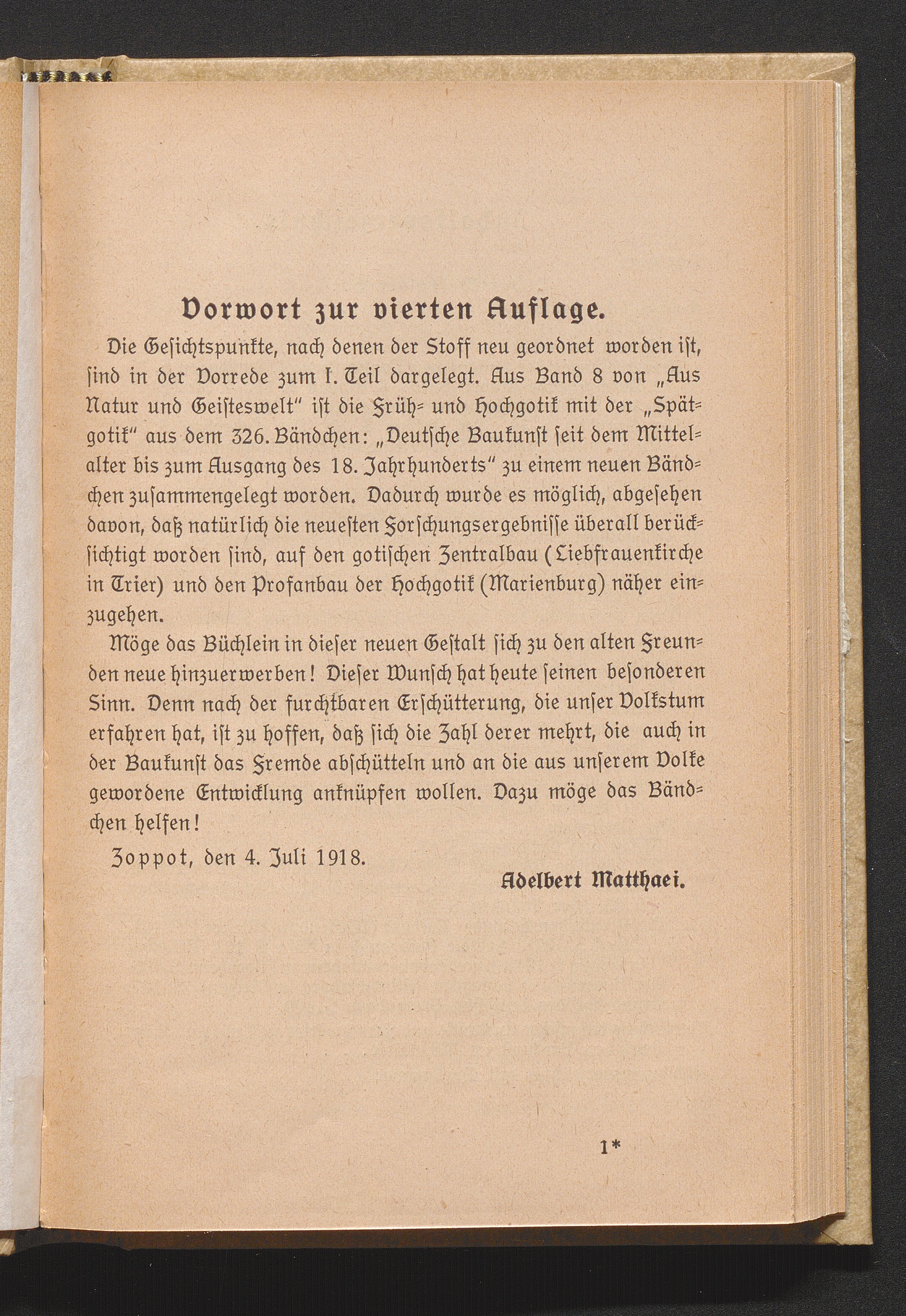 Vorwort zur vierten Auflage.

Die Gesichtspunkte, nach denen der Stoff neu geordnet worden ist, sind in der Vorrede zum I. Teil dargelegt. Aus Band 8 von „Aus Natur und Geisteswelt" ist die Früh- und Hochgotik mit der „Spätgotik" aus dem 326. Bändchen: „Deutsche Baukunst seit dem Mittelalter bis zum Ausgang des 18. Jahrhunderts" zu einem neuen Bändchen zusammengelegt worden. Dadurch wurde es möglich, abgesehen davon, daß natürlich die neuesten Forschungsergebnisse überall berücksichtigt worden sind, auf den gotischen Zentralbau (Liebfrauenkirche in Trier) und den Profanbau der Hochgotik (Marienburg) näher einzugehen.

Möge das Büchlein in dieser neuen Gestalt sich zu den alten Freunden neue hinzuerwerben! Dieser Wunsch hat heute seinen besonderen Sinn. Denn nach der furchtbaren Erschütterung, die unser Volkstum erfahren hat, ist zu hoffen, daß sich die Zahl derer mehrt, die auch in der Baukunst das Fremde abschütteln und an die aus unserem Volke gewordene Entwicklung anknüpfen wollen. Dazu möge das Bändchen helfen!

Zoppot, den 4. Juli 1918.

Adelbert Matthaei.

1*